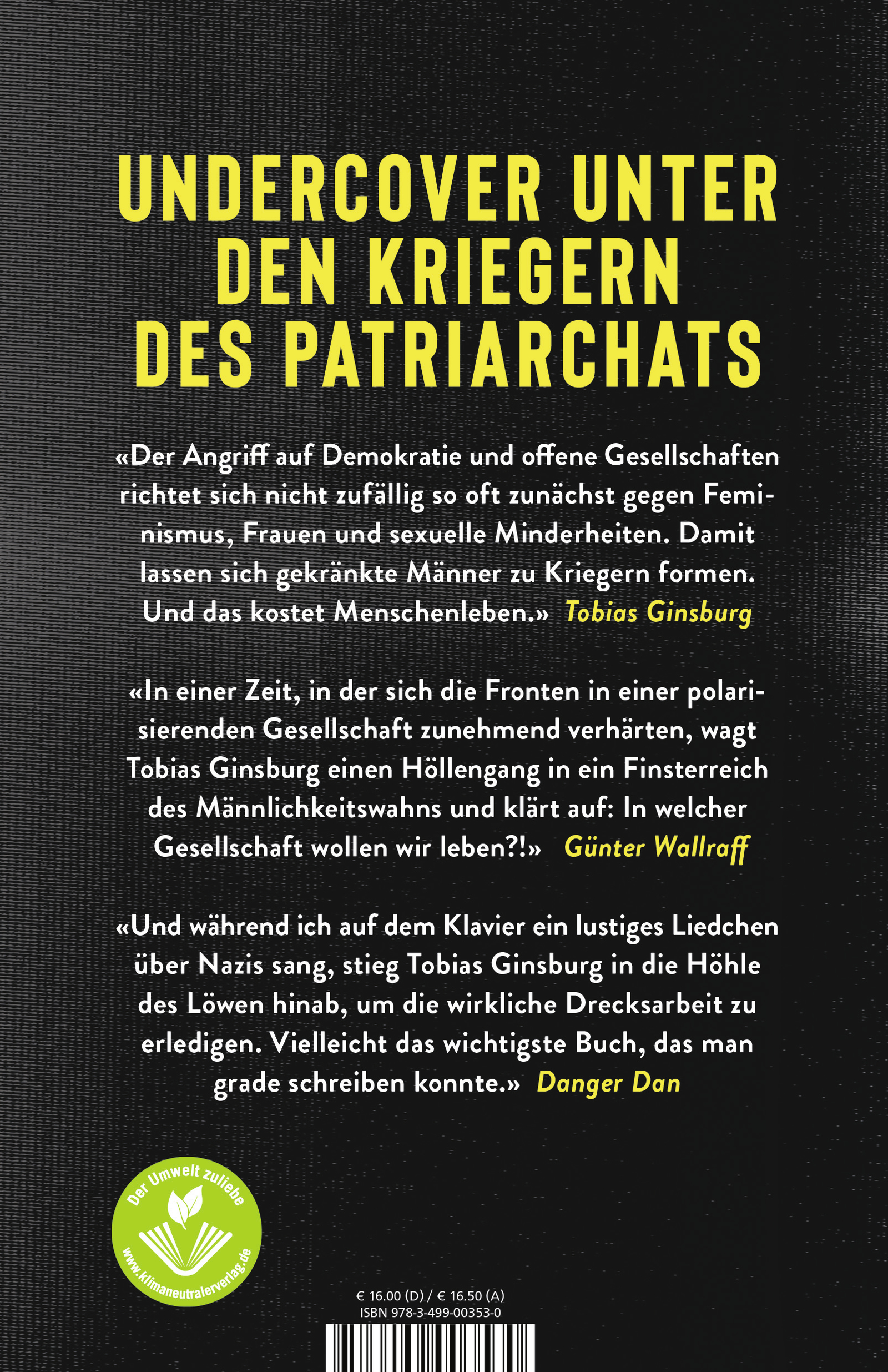 UNDERCOVER UNTER DEN KRIEGERN DES PATRIARCHATS

«Der Angriff auf Demokratie und offene Gesellschaften richtet sich nicht zufällig so oft zunächst gegen Feminismus, Frauen und sexuelle Minderheiten. Damit lassen sich gekränkte Männer zu Kriegern formen. Und das kostet Menschenleben.» Tobias Ginsburg

«In einer Zeit, in der sich die Fronten in einer polarisierenden Gesellschaft zunehmend verhärten, wagt Tobias Ginsburg einen Höllengang in ein Finsterreich des Männlichkeitswahns und klärt auf: In welcher Gesellschaft wollen wir leben?!» Günter Wallraff

«Und während ich auf dem Klavier ein lustiges Liedchen über Nazis sang, stieg Tobias Ginsburg in die Höhle des Löwen hinab, um die wirkliche Drecksarbeit zu erledigen. Vielleicht das wichtigste Buch, das man grade schreiben konnte.» Danger Dan

Der Umwelt zuliebe
www.klimaneutralerverlag.de

€ 16.00 (D) / € 16.50 (A)
ISBN 978-3-499-00353-0